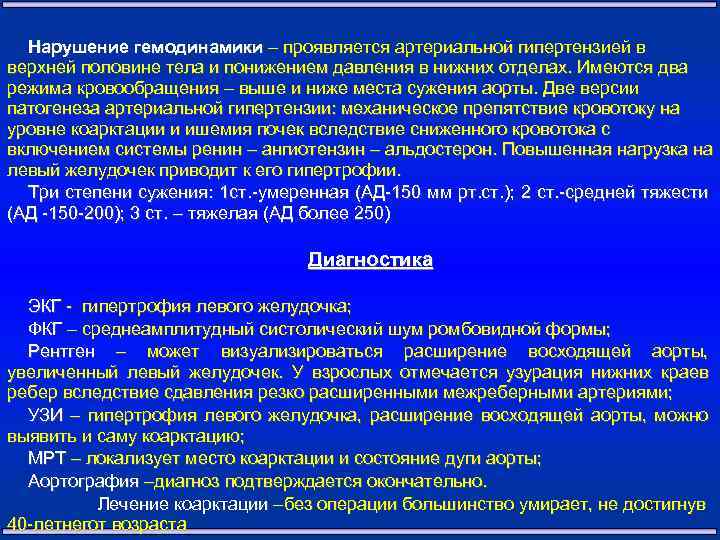 Нарушение гемодинамики – проявляется артериальной гипертензией в верхней половине тела и понижением давления в нижних отделах. Имеются два режима кровообращения – выше и ниже места сужения аорты. Две версии патогенеза артериальной гипертензии: механическое препятствие кровотоку на уровне коарктации и ишемия почек вследствие сниженного кровотока с включением системы ренин – ангиотензин – альдостерон. Повышенная нагрузка на левый желудочек приводит к его гипертрофии.

Три степени сужения: 1ст.-умеренная (АД-150 мм рт.ст.); 2 ст.-средней тяжести (АД -150-200); 3 ст. – тяжелая (АД более 250)

Диагностика

ЭКГ - гипертрофия левого желудочка;

ФКГ – среднеамплитудный систолический шум ромбовидной формы;

Рентген – может визуализироваться расширение восходящей аорты, увеличенный левый желудочек. У взрослых отмечается узурация нижних краев ребер вследствие сдавления резко расширенными межреберными артериями;

УЗИ – гипертрофия левого желудочка, расширение восходящей аорты, можно выявить и саму коарктацию;

МРТ – локализует место коарктации и состояние дуги аорты;

Аортография –диагноз подтверждается окончательно.

Лечение коарктации –без операции большинство умирает, не достигнув 40-летнегот возраста